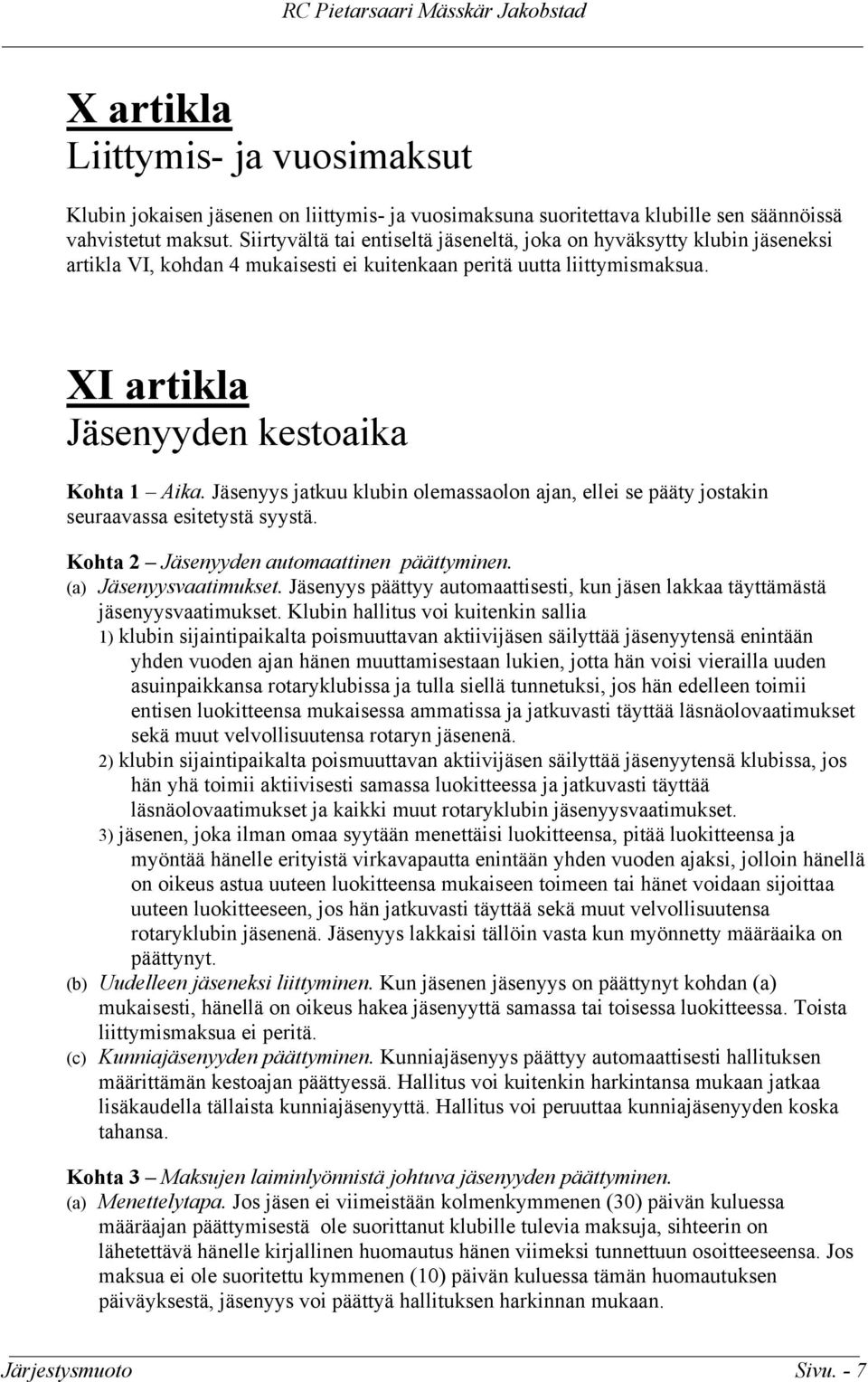 RC Pietarsaari Mässkär Jakobstad

X artikla
Liittymis- ja vuosimaksut

Klubin jokaisen jäsenen on liittymis- ja vuosimaksuna suoritettava klubille sen säännöissä vahvistetut maksut. Siirtyvältä tai entiseltä jäseneltä, joka on hyväksytty klubin jäseneksi artikla VI, kohdan 4 mukaisesti ei kuitenkaan peritä uutta liittymismaksua.

XI artikla
Jäsenyyden kestoaika

Kohta 1 – Aika. Jäsenyys jatkuu klubin olemassaolon ajan, ellei se pääty jostakin seuraavassa esitetystä syystä.

Kohta 2 – Jäsenyyden automaattinen päättyminen.
(a) Jäsenyysvaatimukset. Jäsenyys päättyy automaattisesti, kun jäsen lakkaa täyttämästä jäsenyysvaatimukset. Klubin hallitus voi kuitenkin sallia
1) klubin sijaintipaikalta poismuuttavan aktiivijäsen säilyttää jäsenyytensä enintään yhden vuoden ajan hänen muuttamisestaan lukien, jotta hän voisi vierailla uuden asuinpaikkansa rotaryklubissa ja tulla siellä tunnetuksi, jos hän edelleen toimii entisen luokitteensa mukaisessa ammatissa ja jatkuvasti täyttää läsnäolovaatimukset sekä muut velvollisuutensa rotaryn jäsenenä.
2) klubin sijaintipaikalta poismuuttavan aktiivijäsen säilyttää jäsenyytensä klubissa, jos hän yhä toimii aktiivisesti samassa luokitteessa ja jatkuvasti täyttää läsnäolovaatimukset ja kaikki muut rotaryklubin jäsenyysvaatimukset.
3) jäsenen, joka ilman omaa syytään menettäisi luokitteensa, pitää luokitteensa ja myöntää hänelle erityistä virkavapautta enintään yhden vuoden ajaksi, jolloin hänellä on oikeus astua uuteen luokitteensa mukaiseen toimeen tai hänet voidaan sijoittaa uuteen luokitteeseen, jos hän jatkuvasti täyttää sekä muut velvollisuutensa rotaryklubin jäsenenä. Jäsenyys lakkaisi tällöin vasta kun myönnetty määräaika on päättynyt.
(b) Uudelleen jäseneksi liittyminen. Kun jäsenen jäsenyys on päättynyt kohdan (a) mukaisesti, hänellä on oikeus hakea jäsenyyttä samassa tai toisessa luokitteessa. Toista liittymismaksua ei peritä.
(c) Kunniajäsenyyden päättyminen. Kunniajäsenyys päättyy automaattisesti hallituksen määrittämän kestoajan päättyessä. Hallitus voi kuitenkin harkintansa mukaan jatkaa lisäkaudella tällaista kunniajäsenyyttä. Hallitus voi peruuttaa kunniajäsenyyden koska tahansa.

Kohta 3 – Maksujen laiminlyönnistä johtuva jäsenyyden päättyminen.
(a) Menettelytapa. Jos jäsen ei viimeistään kolmenkymmenen (30) päivän kuluessa määräajan päättymisestä ole suorittanut klubille tulevia maksuja, sihteerin on lähetettävä hänelle kirjallinen huomautus hänen viimeksi tunnettuun osoitteeseensa. Jos maksua ei ole suoritettu kymmenen (10) päivän kuluessa tämän huomautuksen päiväyksestä, jäsenyys voi päättyä hallituksen harkinnan mukaan.

Järjestysmuoto Sivu. - 7